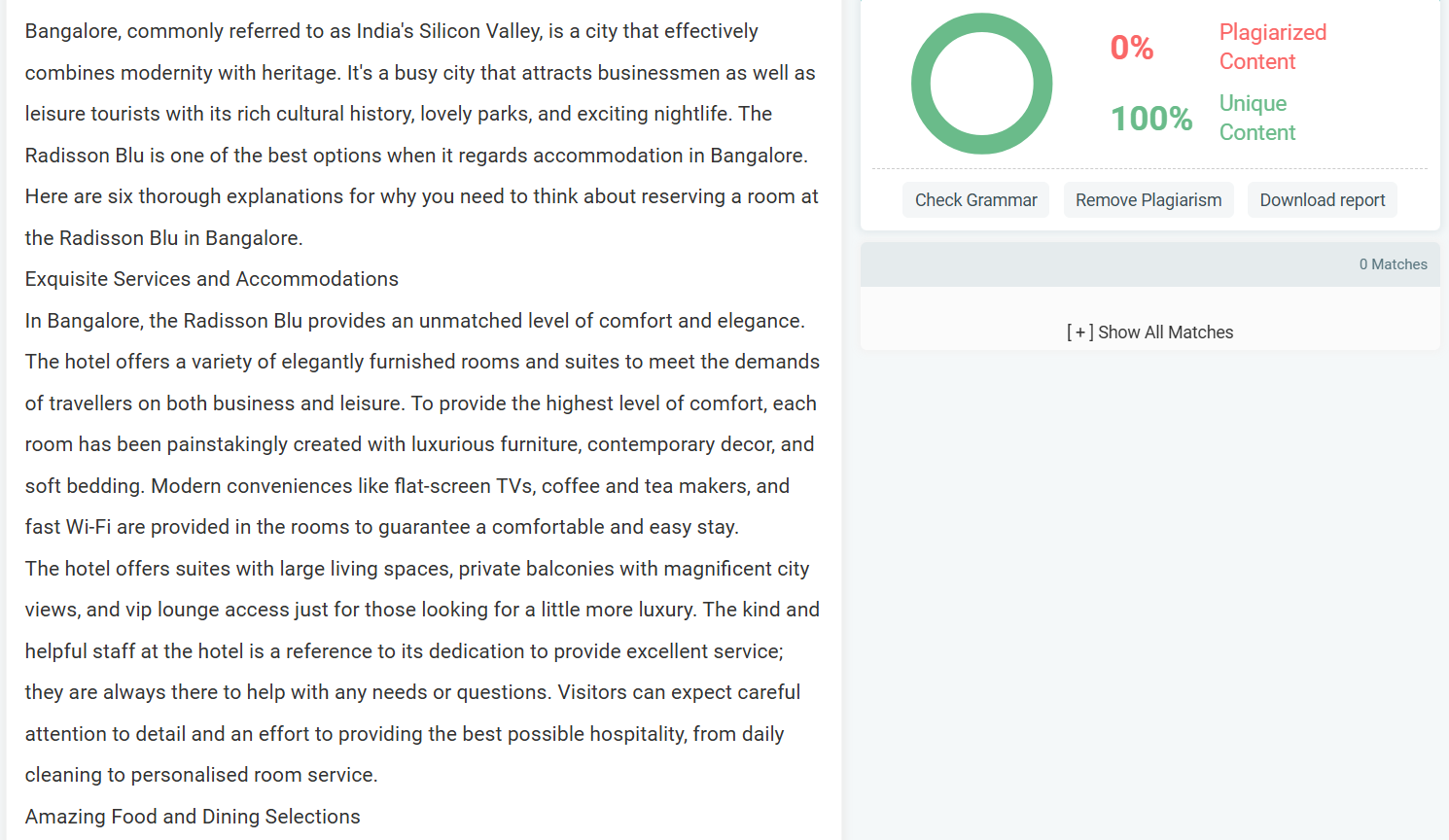 Bangalore, commonly referred to as India's Silicon Valley, is a city that effectively combines modernity with heritage. It's a busy city that attracts businessmen as well as leisure tourists with its rich cultural history, lovely parks, and exciting nightlife. The Radisson Blu is one of the best options when it regards accommodation in Bangalore. Here are six thorough explanations for why you need to think about reserving a room at the Radisson Blu in Bangalore.

Exquisite Services and Accommodations

In Bangalore, the Radisson Blu provides an unmatched level of comfort and elegance. The hotel offers a variety of elegantly furnished rooms and suites to meet the demands of travellers on both business and leisure. To provide the highest level of comfort, each room has been painstakingly created with luxurious furniture, contemporary decor, and soft bedding. Modern conveniences like flat-screen TVs, coffee and tea makers, and fast Wi-Fi are provided in the rooms to guarantee a comfortable and easy stay.

The hotel offers suites with large living spaces, private balconies with magnificent city views, and vip lounge access just for those looking for a little more luxury. The kind and helpful staff at the hotel is a reference to its dedication to provide excellent service; they are always there to help with any needs or questions. Visitors can expect careful attention to detail and an effort to providing the best possible hospitality, from daily cleaning to personalised room service.

Amazing Food and Dining Selections

0% Plagiarized Content

100% Unique Content

Check Grammar

Remove Plagiarism

Download report

0 Matches

[ + ] Show All Matches